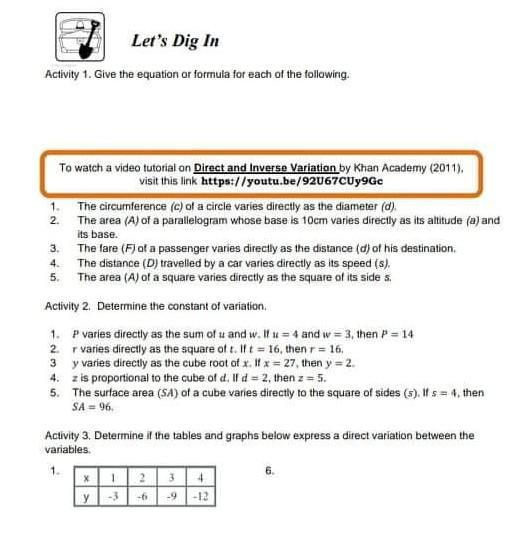 Let's Dig In

Activity 1. Give the equation or formula for each of the following.

To watch a video tutorial on Direct and Inverse Variation by Khan Academy (2011), visit this link https://youtu.be/92U67CUy9Gc

1. The circumference (c) of a circle varies directly as the diameter (d).
2. The area (A) of a parallelogram whose base is 10cm varies directly as its altitude (a) and its base.
3. The fare (F) of a passenger varies directly as the distance (d) of his destination.
4. The distance (D) travelled by a car varies directly as its speed (s).
5. The area (A) of a square varies directly as the square of its side s.

Activity 2. Determine the constant of variation.

1. $P$ varies directly as the sum of $u$ and $w$. If $u = 4$ and $w = 3$, then $P = 14$
2. $r$ varies directly as the square of $t$. If $t = 16$, then $r = 16$.
3 $y$ varies directly as the cube root of $x$. If $x = 27$, then $y = 2$.
4. $z$ is proportional to the cube of $d$. If $d = 2$, then $z = 5$.
5. The surface area $(SA)$ of a cube varies directly to the square of sides $(s)$. If $s = 4$, then $SA = 96$.

Activity 3. Determine if the tables and graphs below express a direct variation between the variables.

1.
| x | 1 | 2 | 3 | 4 |
|---|---|---|---|---|
| y | -3 | -6 | -9 | -12 |

6.